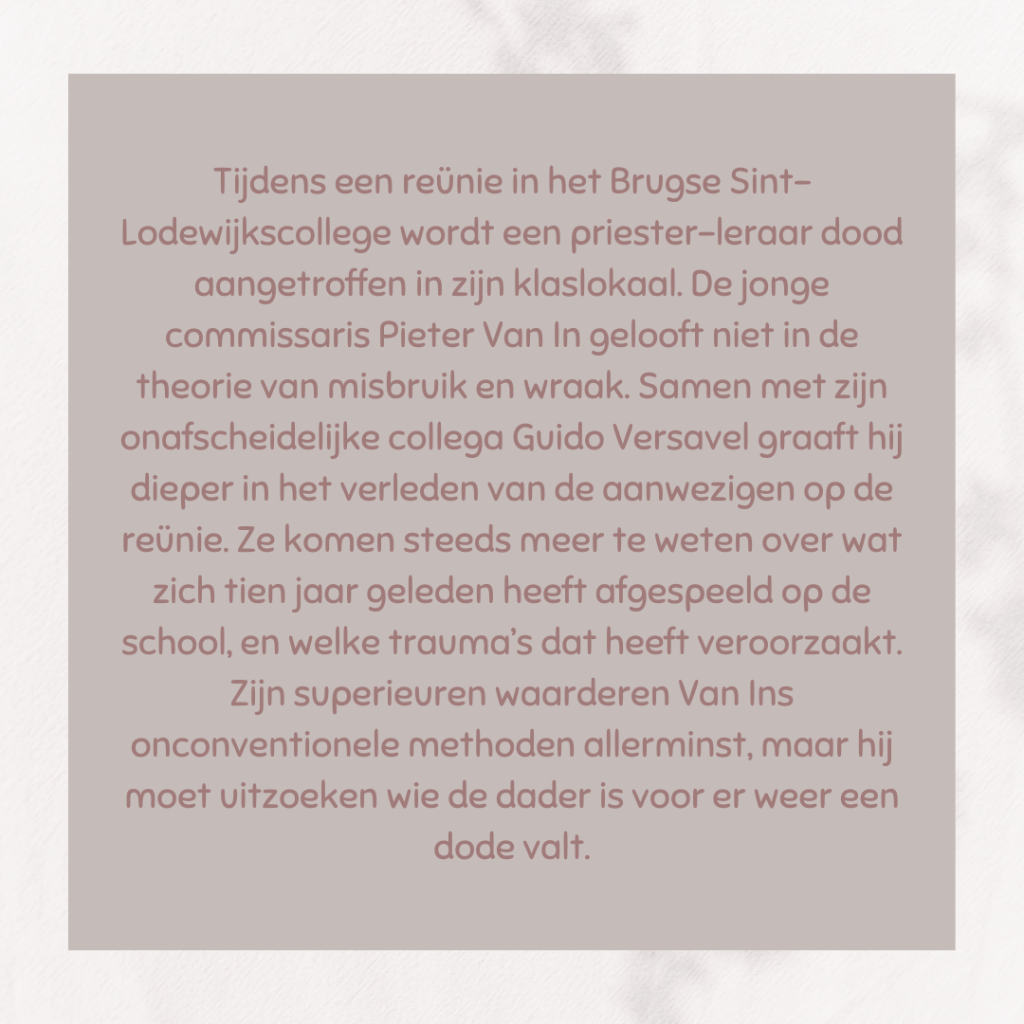 Tijdens een reünie in het Brugse Sint-Lodewijkscollege wordt een priester-leraar dood aangetroffen in zijn klaslokaal. De jonge commissaris Pieter Van In gelooft niet in de theorie van misbruik en wraak. Samen met zijn onafscheidelijke collega Guido Versavel graaft hij dieper in het verleden van de aanwezigen op de reünie. Ze komen steeds meer te weten over wat zich tien jaar geleden heeft afgespeeld op de school, en welke trauma's dat heeft veroorzaakt. Zijn superieuren waarderen Van Ins onconventionele methoden allerminst, maar hij moet uitzoeken wie de dader is voor er weer een dode valt.